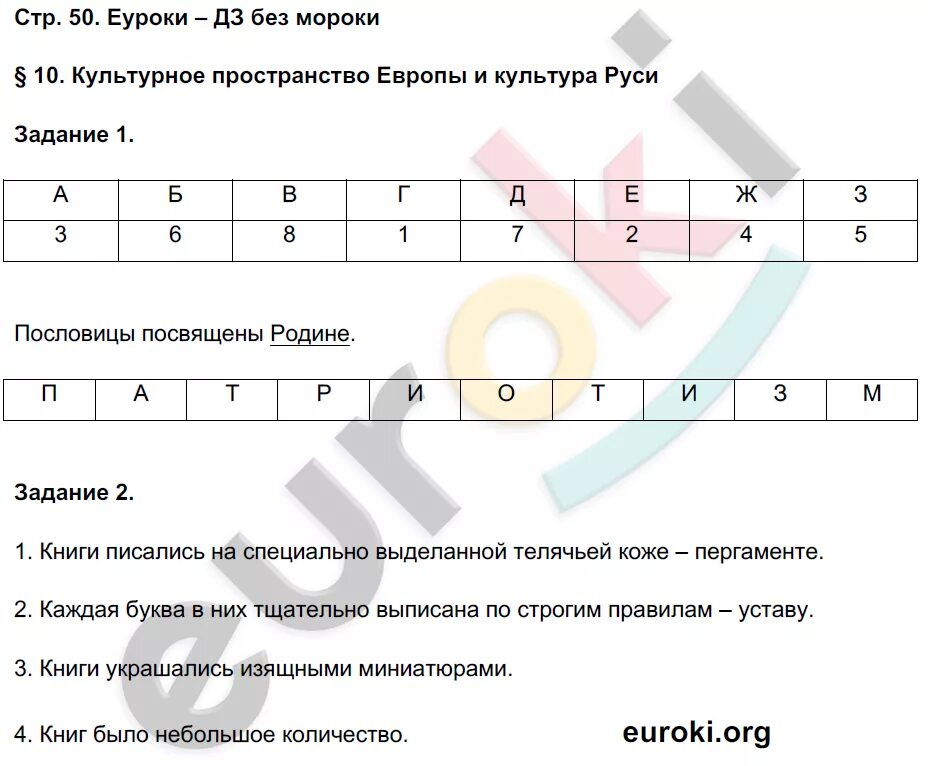 Стр. 50. Еуроки – ДЗ без мороки

§ 10. Культурное пространство Европы и культура Руси

Задание 1.

| А | Б | В | Г | Д | Е | Ж | З |
|---|---|---|---|---|---|---|---|
| 3 | 6 | 8 | 1 | 7 | 2 | 4 | 5 |

Пословицы посвящены Родине.

| П | А | Т | Р | И | О | Т | И | З | М |
|---|---|---|---|---|---|---|---|---|---|

Задание 2.

1. Книги писались на специально выделанной телячьей коже – пергаменте.

2. Каждая буква в них тщательно выписана по строгим правилам – уставу.

3. Книги украшались изящными миниатюрами.

4. Книг было небольшое количество.

euroki.org

euroki